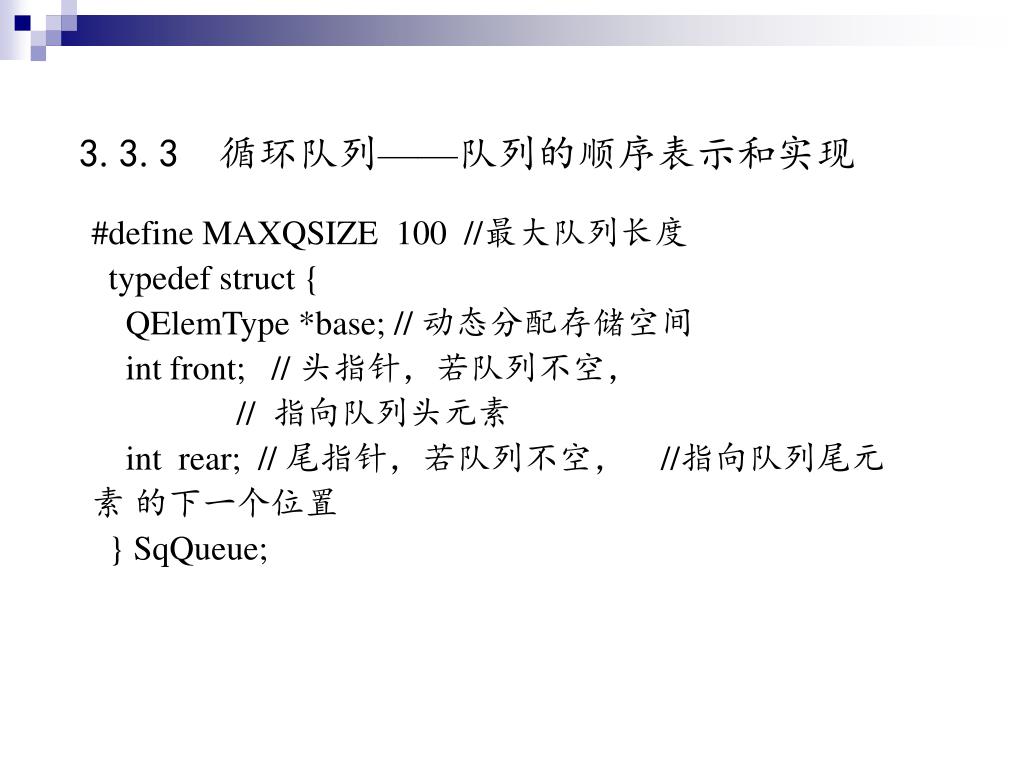 3.3.3　循环队列——队列的顺序表示和实现

#define MAXQSIZE 100 //最大队列长度
typedef struct {
QElemType *base; // 动态分配存储空间
int front; // 头指针，若队列不空，
// 指向队列头元素
int rear; // 尾指针，若队列不空， //指向队列尾元素 的下一个位置
} SqQueue;